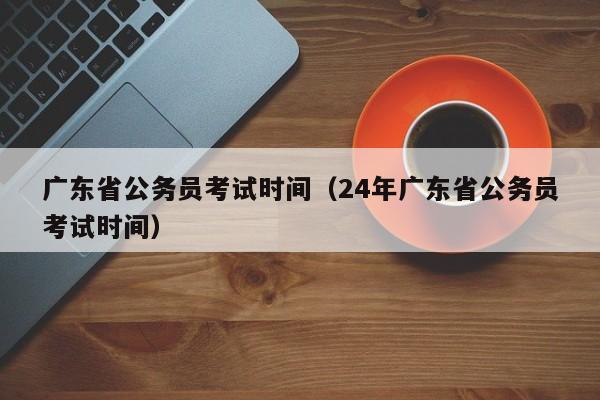 广东省公务员考试时间（24年广东省公务员考试时间）